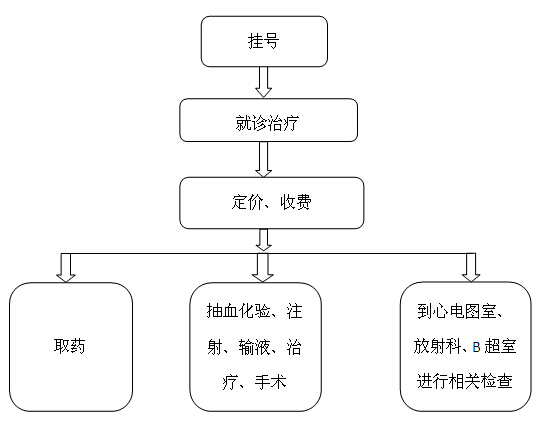 挂号

就诊治疗

定价、收费

取药

抽血化验、注射、输液、治疗、手术

到心电图室、放射科、B 超室进行相关检查